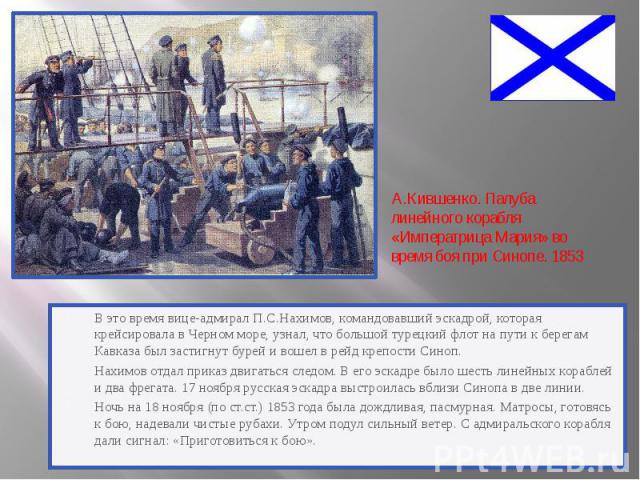 А.Кившенко. Палуба линейного корабля «Императрица Мария» во время боя при Синопе. 1853

В это время вице-адмирал П.С.Нахимов, командовавший эскадрой, которая крейсировала в Черном море, узнал, что большой турецкий флот на пути к берегам Кавказа был застигнут бурей и вошел в рейд крепости Синоп.

Нахимов отдал приказ двигаться следом. В его эскадре было шесть линейных кораблей и два фрегата. 17 ноября русская эскадра выстроилась вблизи Синопа в две линии.

Ночь на 18 ноября (по ст.ст.) 1853 года была дождливая, пасмурная. Матросы, готовясь к бою, надевали чистые рубахи. Утром подул сильный ветер. С адмиральского корабля дали сигнал: «Приготовиться к бою».

PPt4WEB.ru